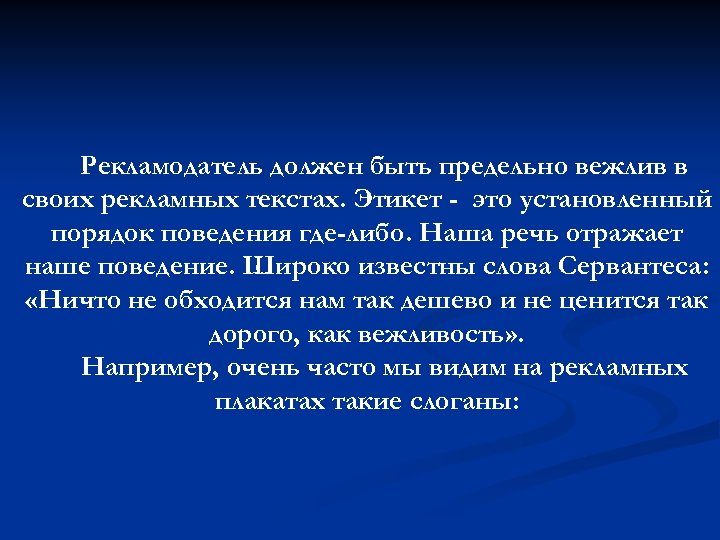 Рекламодатель должен быть предельно вежлив в своих рекламных текстах. Этикет - это установленный порядок поведения где-либо. Наша речь отражает наше поведение. Широко известны слова Сервантеса: «Ничто не обходится нам так дешево и не ценится так дорого, как вежливость».

Например, очень часто мы видим на рекламных плакатах такие слоганы: